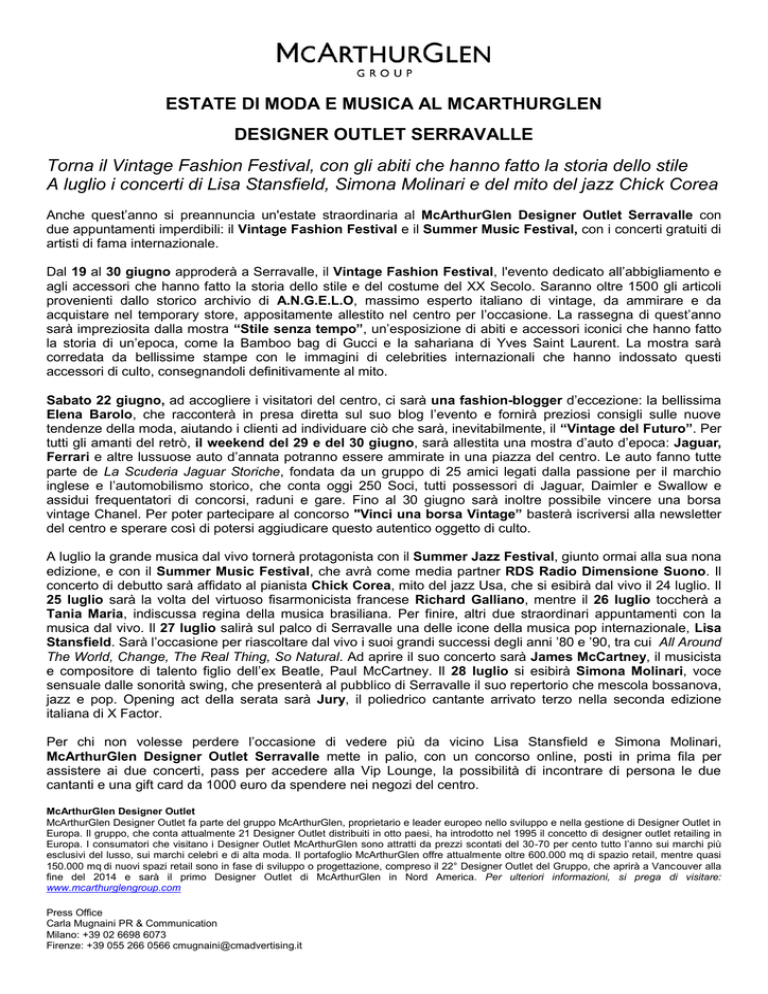 McArthurGlen
GROUP

ESTATE DI MODA E MUSICA AL MCARTHURGLEN

DESIGNER OUTLET SERRAVALLE

Torna il Vintage Fashion Festival, con gli abiti che hanno fatto la storia dello stile
A luglio i concerti di Lisa Stansfield, Simona Molinari e del mito del jazz Chick Corea

Anche quest'anno si preannuncia un'estate straordinaria al McArthurGlen Designer Outlet Serravalle con due appuntamenti imperdibili: il Vintage Fashion Festival e il Summer Music Festival, con i concerti gratuiti di artisti di fama internazionale.

Dal 19 al 30 giugno approderà a Serravalle, il Vintage Fashion Festival, l'evento dedicato all'abbigliamento e agli accessori che hanno fatto la storia dello stile e del costume del XX Secolo. Saranno oltre 1500 gli articoli provenienti dallo storico archivio di A.N.G.E.L.O, massimo esperto italiano di vintage, da ammirare e da acquistare nel temporary store, appositamente allestito nel centro per l'occasione. La rassegna di quest'anno sarà impreziosita dalla mostra "Stile senza tempo", un'esposizione di abiti e accessori iconici che hanno fatto la storia di un'epoca, come la Bamboo bag di Gucci e la sahariana di Yves Saint Laurent. La mostra sarà corredata da bellissime stampe con le immagini di celebrities internazionali che hanno indossato questi accessori di culto, consegnandoli definitivamente al mito.

Sabato 22 giugno, ad accogliere i visitatori del centro, ci sarà una fashion-blogger d'eccezione: la bellissima Elena Barolo, che racconterà in presa diretta sul suo blog l'evento e fornirà preziosi consigli sulle nuove tendenze della moda, aiutando i clienti ad individuare ciò che sarà, inevitabilmente, il "Vintage del Futuro". Per tutti gli amanti del retrò, il weekend del 29 e del 30 giugno, sarà allestita una mostra d'auto d'epoca: Jaguar, Ferrari e altre lussuose auto d'annata potranno essere ammirate in una piazza del centro. Le auto fanno tutte parte de La Scuderia Jaguar Storiche, fondata da un gruppo di 25 amici legati dalla passione per il marchio inglese e l'automobilismo storico, che conta oggi 250 Soci, tutti possessori di Jaguar, Daimler e Swallow e assidui frequentatori di concorsi, raduni e gare. Fino al 30 giugno sarà inoltre possibile vincere una borsa vintage Chanel. Per poter partecipare al concorso "Vinci una borsa Vintage" basterà iscriversi alla newsletter del centro e sperare così di potersi aggiudicare questo autentico oggetto di culto.

A luglio la grande musica dal vivo tornerà protagonista con il Summer Jazz Festival, giunto ormai alla sua nona edizione, e con il Summer Music Festival, che avrà come media partner RDS Radio Dimensione Suono. Il concerto di debutto sarà affidato al pianista Chick Corea, mito del jazz Usa, che si esibirà dal vivo il 24 luglio. Il 25 luglio sarà la volta del virtuoso fisarmonicista francese Richard Galliano, mentre il 26 luglio toccherà a Tania Maria, indiscussa regina della musica brasiliana. Per finire, altri due straordinari appuntamenti con la musica dal vivo. Il 27 luglio salirà sul palco di Serravalle una delle icone della musica pop internazionale, Lisa Stansfield. Sarà l'occasione per riascoltare dal vivo i suoi grandi successi degli anni '80 e '90, tra cui All Around The World, Change, The Real Thing, So Natural. Ad aprire il suo concerto sarà James McCartney, il musicista e compositore di talento figlio dell'ex Beatle, Paul McCartney. Il 28 luglio si esibirà Simona Molinari, voce sensuale dalle sonorità swing, che presenterà al pubblico di Serravalle il suo repertorio che mescola bossanova, jazz e pop. Opening act della serata sarà Jury, il poliedrico cantante arrivato terzo nella seconda edizione italiana di X Factor.

Per chi non volesse perdere l'occasione di vedere più da vicino Lisa Stansfield e Simona Molinari, McArthurGlen Designer Outlet Serravalle mette in palio, con un concorso online, posti in prima fila per assistere ai due concerti, pass per accedere alla Vip Lounge, la possibilità di incontrare di persona le due cantanti e una gift card da 1000 euro da spendere nei negozi del centro.

McArthurGlen Designer Outlet
McArthurGlen Designer Outlet fa parte del gruppo McArthurGlen, proprietario e leader europeo nello sviluppo e nella gestione di Designer Outlet in Europa. Il gruppo, che conta attualmente 21 Designer Outlet distribuiti in otto paesi, ha introdotto nel 1995 il concetto di designer outlet retailing in Europa. I consumatori che visitano i Designer Outlet McArthurGlen sono attratti da prezzi scontati del 30-70 per cento tutto l'anno sui marchi più esclusivi del lusso, sui marchi celebri e di alta moda. Il portafoglio McArthurGlen offre attualmente oltre 600.000 mq di spazio retail, mentre quasi 150.000 mq di nuovi spazi retail sono in fase di sviluppo o progettazione, compreso il 22° Designer Outlet del Gruppo, che aprirà a Vancouver alla fine del 2014 e sarà il primo Designer Outlet di McArthurGlen in Nord America. Per ulteriori informazioni, si prega di visitare: www.mcarthurglengroup.com

Press Office
Carla Mugnaini PR & Communication
Milano: +39 02 6698 6073
Firenze: +39 055 266 0566 cmugnaini@cmadvertising.it